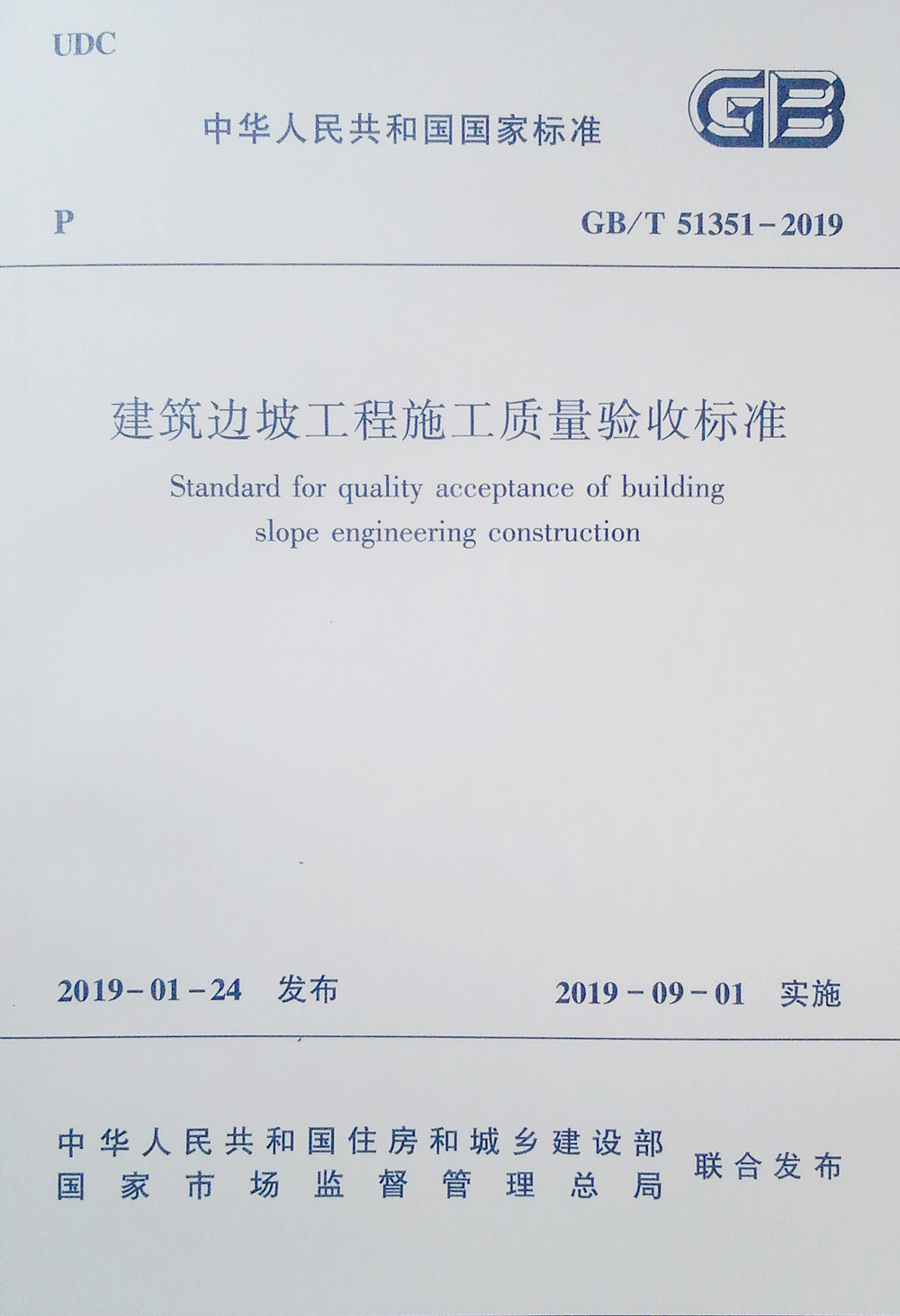 UDC

中华人民共和国国家标准

GB

P

GB/T 51351-2019

建筑边坡工程施工质量验收标准

Standard for quality acceptance of building slope engineering construction

2019-01-24 发布

2019-09-01 实施

中华人民共和国住房和城乡建设部
国家市场监督管理总局

联合发布